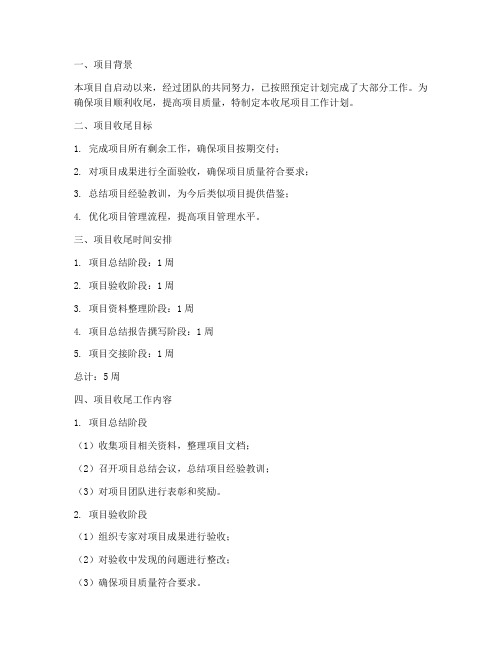 一、项目背景

本项目自启动以来，经过团队的共同努力，已按照预定计划完成了大部分工作。为确保项目顺利收尾，提高项目质量，特制定本收尾项目工作计划。

二、项目收尾目标

1. 完成项目所有剩余工作，确保项目按期交付；

2. 对项目成果进行全面验收，确保项目质量符合要求；

3. 总结项目经验教训，为今后类似项目提供借鉴；

4. 优化项目管理流程，提高项目管理水平。

三、项目收尾时间安排

1. 项目总结阶段：1周

2. 项目验收阶段：1周

3. 项目资料整理阶段：1周

4. 项目总结报告撰写阶段：1周

5. 项目交接阶段：1周

总计：5周

四、项目收尾工作内容

1. 项目总结阶段

（1）收集项目相关资料，整理项目文档；

（2）召开项目总结会议，总结项目经验教训；

（3）对项目团队进行表彰和奖励。

2. 项目验收阶段

（1）组织专家对项目成果进行验收；

（2）对验收中发现的问题进行整改；

（3）确保项目质量符合要求。